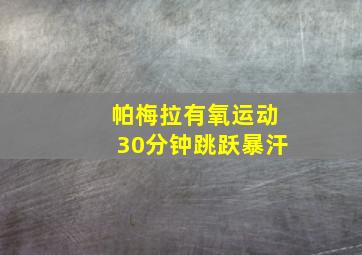 帕梅拉有氧运动
30分钟跳跃暴汗